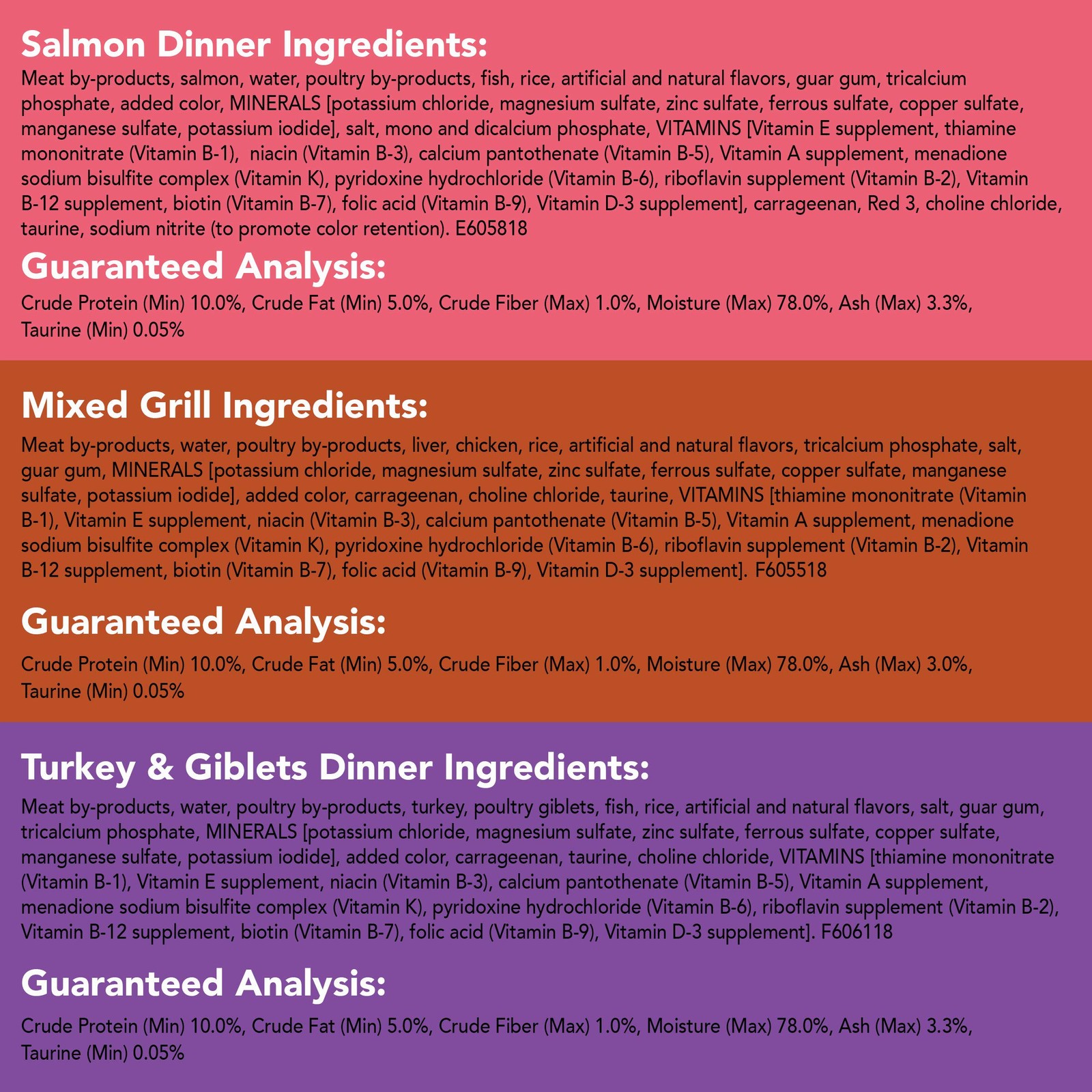 Salmon Dinner Ingredients:

Meat by-products, salmon, water, poultry by-products, fish, rice, artificial and natural flavors, guar gum, tricalcium phosphate, added color, MINERALS [potassium chloride, magnesium sulfate, zinc sulfate, ferrous sulfate, copper sulfate, manganese sulfate, potassium iodide], salt, mono and dicalcium phosphate, VITAMINS [Vitamin E supplement, thiamine mononitrate (Vitamin B-1), niacin (Vitamin B-3), calcium pantothenate (Vitamin B-5), Vitamin A supplement, menadione sodium bisulfite complex (Vitamin K), pyridoxine hydrochloride (Vitamin B-6), riboflavin supplement (Vitamin B-2), Vitamin B-12 supplement, biotin (Vitamin B-7), folic acid (Vitamin B-9), Vitamin D-3 supplement], carrageenan, Red 3, choline chloride, taurine, sodium nitrite (to promote color retention). E605818

Guaranteed Analysis:

Crude Protein (Min) 10.0%, Crude Fat (Min) 5.0%, Crude Fiber (Max) 1.0%, Moisture (Max) 78.0%, Ash (Max) 3.3%, Taurine (Min) 0.05%

Mixed Grill Ingredients:

Meat by-products, water, poultry by-products, liver, chicken, rice, artificial and natural flavors, tricalcium phosphate, salt, guar gum, MINERALS [potassium chloride, magnesium sulfate, zinc sulfate, ferrous sulfate, copper sulfate, manganese sulfate, potassium iodide], added color, carrageenan, choline chloride, taurine, VITAMINS [thiamine mononitrate (Vitamin B-1), Vitamin E supplement, niacin (Vitamin B-3), calcium pantothenate (Vitamin B-5), Vitamin A supplement, menadione sodium bisulfite complex (Vitamin K), pyridoxine hydrochloride (Vitamin B-6), riboflavin supplement (Vitamin B-2), Vitamin B-12 supplement, biotin (Vitamin B-7), folic acid (Vitamin B-9), Vitamin D-3 supplement]. F605518

Guaranteed Analysis:

Crude Protein (Min) 10.0%, Crude Fat (Min) 5.0%, Crude Fiber (Max) 1.0%, Moisture (Max) 78.0%, Ash (Max) 3.0%, Taurine (Min) 0.05%

Turkey & Giblets Dinner Ingredients:

Meat by-products, water, poultry by-products, turkey, poultry giblets, fish, rice, artificial and natural flavors, salt, guar gum, tricalcium phosphate, MINERALS [potassium chloride, magnesium sulfate, zinc sulfate, ferrous sulfate, copper sulfate, manganese sulfate, potassium iodide], added color, carrageenan, taurine, choline chloride, VITAMINS [thiamine mononitrate (Vitamin B-1), Vitamin E supplement, niacin (Vitamin B-3), calcium pantothenate (Vitamin B-5), Vitamin A supplement, menadione sodium bisulfite complex (Vitamin K), pyridoxine hydrochloride (Vitamin B-6), riboflavin supplement (Vitamin B-2), Vitamin B-12 supplement, biotin (Vitamin B-7), folic acid (Vitamin B-9), Vitamin D-3 supplement]. F606118

Guaranteed Analysis:

Crude Protein (Min) 10.0%, Crude Fat (Min) 5.0%, Crude Fiber (Max) 1.0%, Moisture (Max) 78.0%, Ash (Max) 3.3%, Taurine (Min) 0.05%